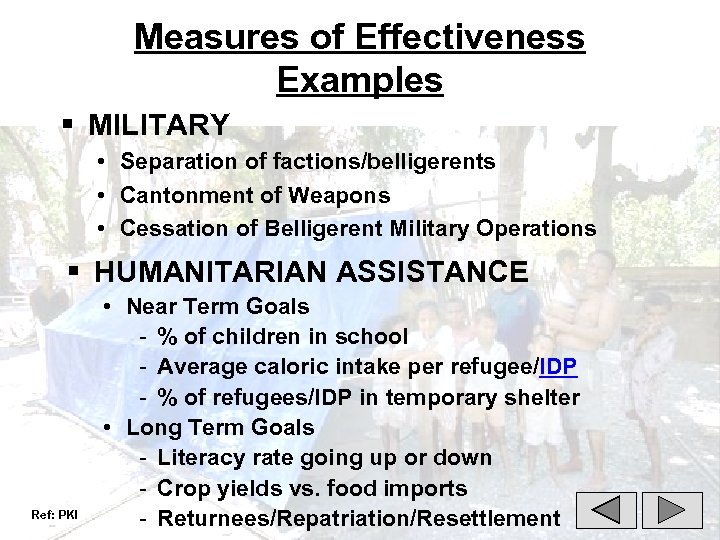 Measures of Effectiveness Examples

▪ MILITARY
• Separation of factions/belligerents
• Cantonment of Weapons
• Cessation of Belligerent Military Operations

▪ HUMANITARIAN ASSISTANCE
• Near Term Goals
- % of children in school
- Average caloric intake per refugee/IDP
- % of refugees/IDP in temporary shelter
• Long Term Goals
- Literacy rate going up or down
- Crop yields vs. food imports
- Returnees/Repatriation/Resettlement

Ref: PKI